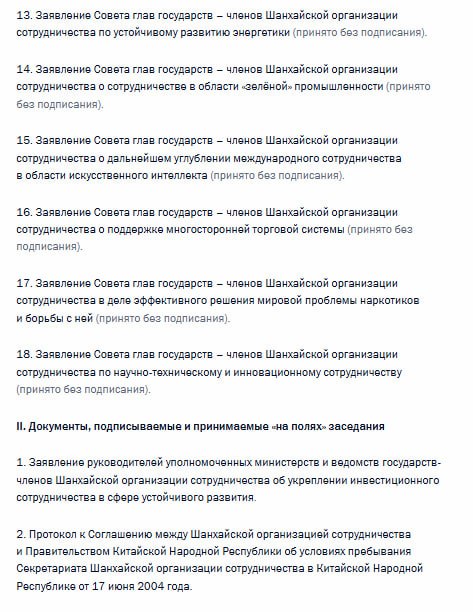 13. Заявление Совета глав государств – членов Шанхайской организации сотрудничества по устойчивому развитию энергетики (принято без подписания).

14. Заявление Совета глав государств – членов Шанхайской организации сотрудничества о сотрудничестве в области «зелёной» промышленности (принято без подписания).

15. Заявление Совета глав государств – членов Шанхайской организации сотрудничества о дальнейшем углублении международного сотрудничества в области искусственного интеллекта (принято без подписания).

16. Заявление Совета глав государств – членов Шанхайской организации сотрудничества о поддержке многосторонней торговой системы (принято без подписания).

17. Заявление Совета глав государств – членов Шанхайской организации сотрудничества в деле эффективного решения мировой проблемы наркотиков и борьбы с ней (принято без подписания).

18. Заявление Совета глав государств – членов Шанхайской организации сотрудничества по научно-техническому и инновационному сотрудничеству (принято без подписания).

II. Документы, подписываемые и принимаемые «на полях» заседания

1. Заявление руководителей уполномоченных министерств и ведомств государств-членов Шанхайской организации сотрудничества об укреплении инвестиционного сотрудничества в сфере устойчивого развития.

2. Протокол к Соглашению между Шанхайской организацией сотрудничества и Правительством Китайской Народной Республики об условиях пребывания Секретариата Шанхайской организации сотрудничества в Китайской Народной Республике от 17 июня 2004 года.